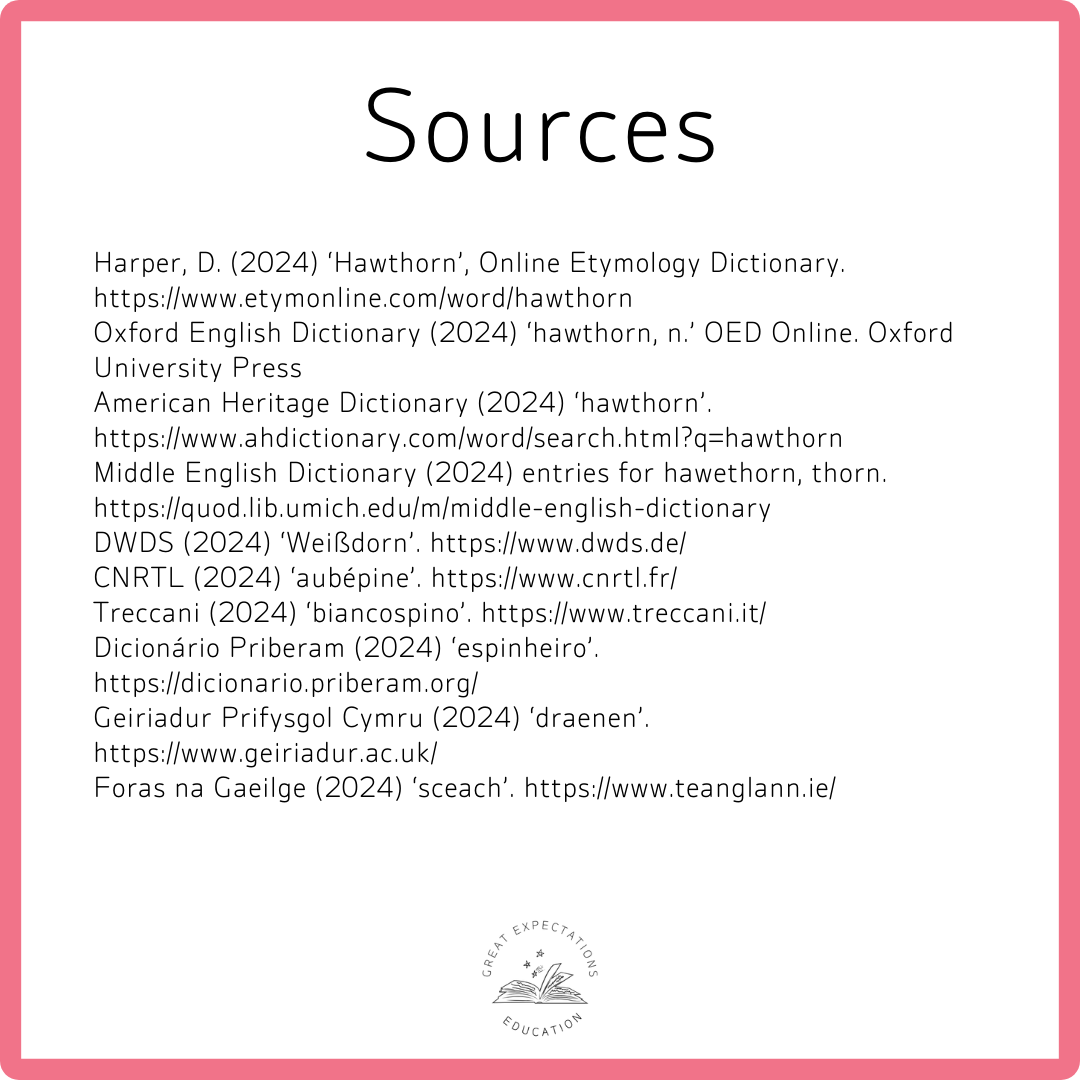 Sources

Harper, D. (2024) ‘Hawthorn’, Online Etymology Dictionary. https://www.etymonline.com/word/hawthorn
Oxford English Dictionary (2024) ‘hawthorn, n.’ OED Online. Oxford University Press
American Heritage Dictionary (2024) ‘hawthorn’. https://www.ahdictionary.com/word/search.html?q=hawthorn
Middle English Dictionary (2024) entries for hawethorn, thorn. https://quod.lib.umich.edu/m/middle-english-dictionary
DWDS (2024) ‘Weißdorn’. https://www.dwds.de/
CNRTL (2024) ‘aubépine’. https://www.cnrtl.fr/
Treccani (2024) ‘biancospino’. https://www.treccani.it/
Dicionário Priberam (2024) ‘espinheiro’. https://dicionario.priberam.org/
Geiriadur Prifysgol Cymru (2024) ‘draenen’. https://www.geiriadur.ac.uk/
Foras na Gaeilge (2024) ‘sceach’. https://www.teanglann.ie/

GREAT EXPECTATIONS
EDUCATION